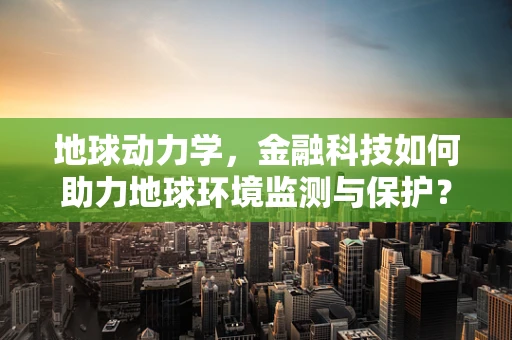 地球动力学，金融科技如何助力地球环境监测与保护？